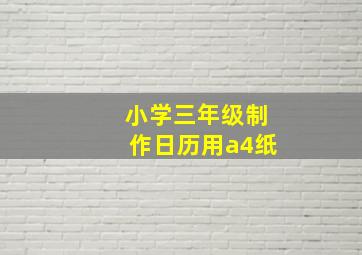 小学三年级制作日历用a4纸